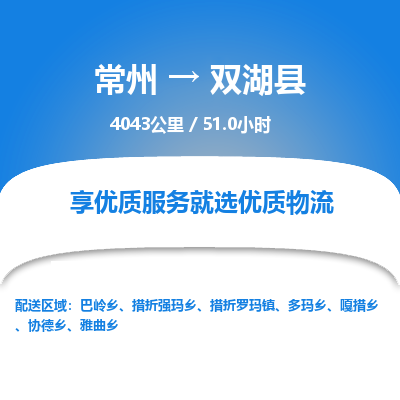 常州 → 双湖县

4043公里 / 51.0小时

享优质服务就选优质物流

配送区域：巴岭乡、措折强玛乡、措折罗玛镇、多玛乡、嘎措乡、协德乡、雅曲乡